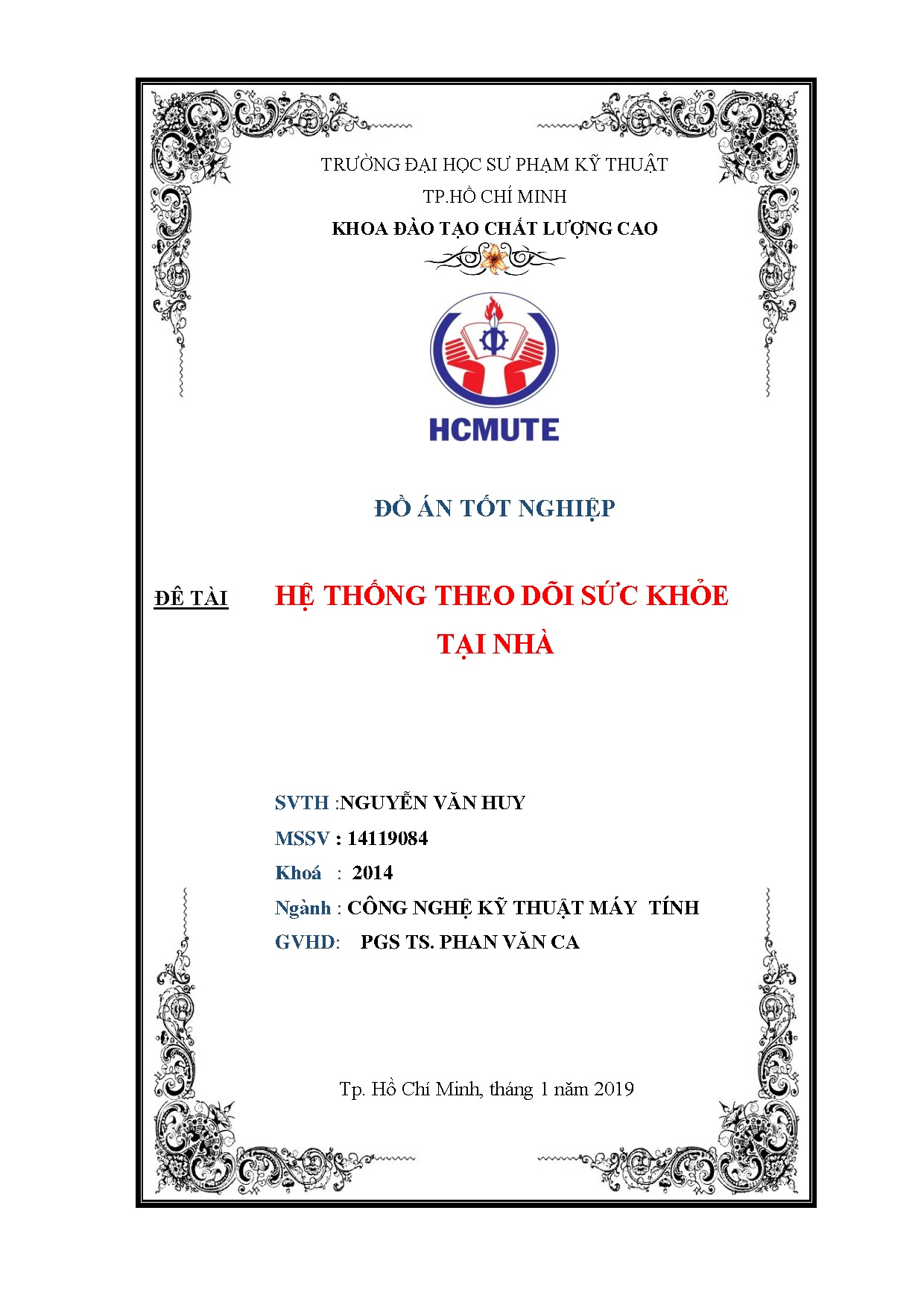 TRƯỜNG ĐẠI HỌC SƯ PHẠM KỸ THUẬT
TP.HỒ CHÍ MINH
KHOA ĐÀO TẠO CHẤT LƯỢNG CAO

HCMUTE

ĐỒ ÁN TỐT NGHIỆP

ĐỀ TÀI HỆ THỐNG THEO DÕI SỨC KHỎE TẠI NHÀ

SVTH :NGUYỄN VĂN HUY
MSSV : 14119084
Khoá : 2014
Ngành : CÔNG NGHỆ KỸ THUẬT MÁY TÍNH
GVHD: PGS TS. PHAN VĂN CA

Tp. Hồ Chí Minh, tháng 1 năm 2019